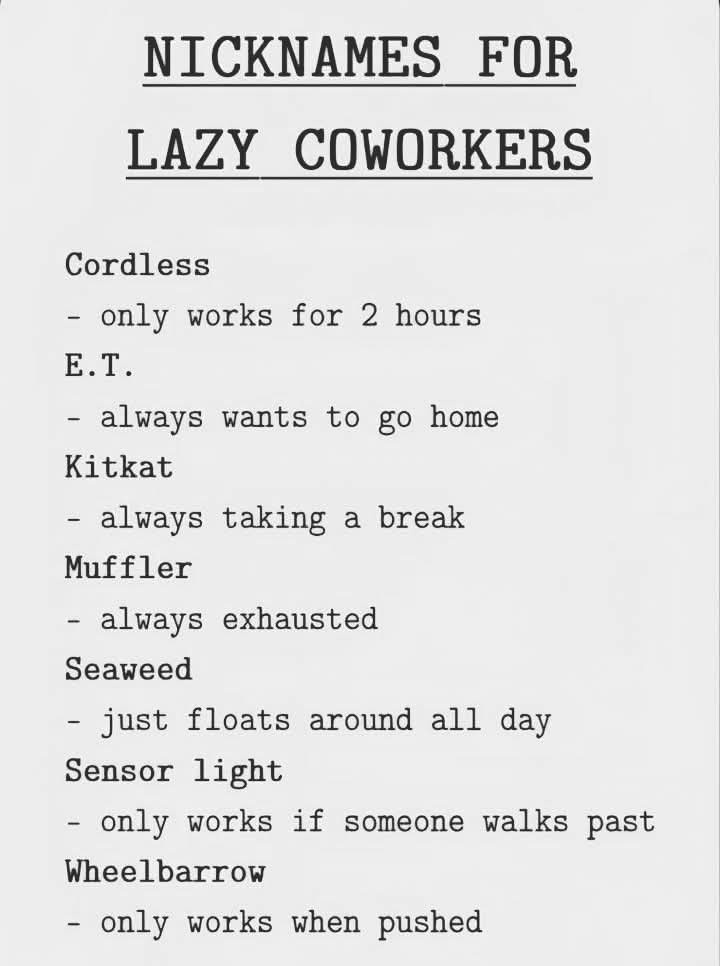 NICKNAMES FOR
LAZY COWORKERS

Cordless
- only works for 2 hours
E.T.
- always wants to go home
Kitkat
- always taking a break
Muffler
- always exhausted
Seaweed
- just floats around all day
Sensor light
- only works if someone walks past
Wheelbarrow
- only works when pushed